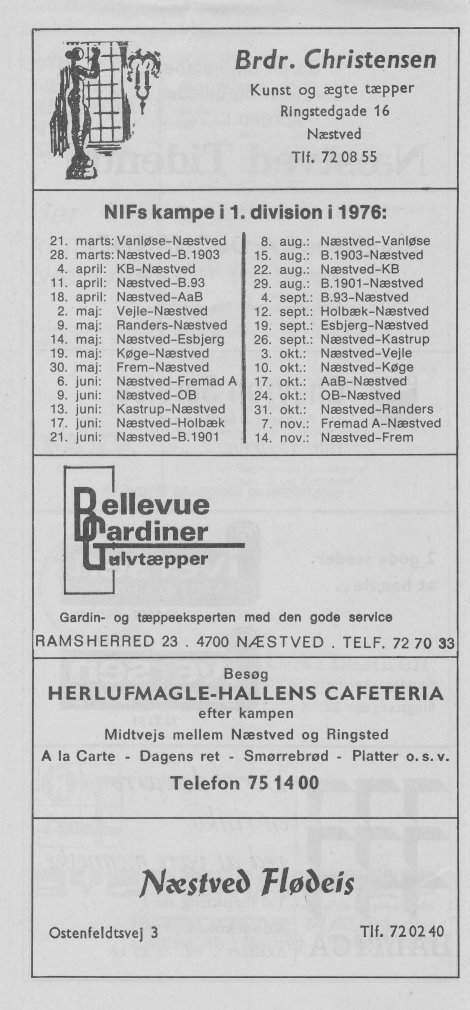 Brdr. Christensen

Kunst og ægte tæpper
Ringstedgade 16
Næstved
Tlf. 72 08 55

NIFs kampe i 1. division i 1976:

21. marts: Vanløse-Næstved
28. marts: Næstved-B.1903
4. april: KB-Næstved
11. april: Næstved-B.93
18. april: Næstved-AaB
2. maj: Vejle-Næstved
9. maj: Randers-Næstved
14. maj: Næstved-Esbjerg
19. maj: Køge-Næstved
30. maj: Frem-Næstved
6. juni: Næstved-Fremad A
9. juni: Næstved-OB
13. juni: Kastrup-Næstved
17. juni: Næstved-Holbæk
21. juni: Næstved-B.1901

8. aug.: Næstved-Vanløse
15. aug.: B.1903-Næstved
22. aug.: Næstved-KB
29. aug.: B.1901-Næstved
4. sept.: B.93-Næstved
12. sept.: Holbæk-Næstved
19. sept.: Esbjerg-Næstved
26. sept.: Næstved-Kastrup
3. okt.: Næstved-Vejle
10. okt.: Næstved-Køge
17. okt.: AaB-Næstved
24. okt.: OB-Næstved
31. okt.: Næstved-Randers
7. nov.: Fremad A-Næstved
14. nov.: Næstved-Frem

Bellevue
Gardiner
Gulvtæpper

Gardin- og tæppeeksperten med den gode service
RAMSHERRED 23 . 4700 NÆSTVED . TELF. 72 70 33

Besøg
HERLUFMAGLE-HALLENS CAFETERIA
efter kampen
Midtvejs mellem Næstved og Ringsted
A la Carte - Dagens ret - Smørrebrød - Platter o. s. v.
Telefon 75 14 00

Næstved Flødeis

Ostenfeldtsvej 3
Tlf. 72 02 40